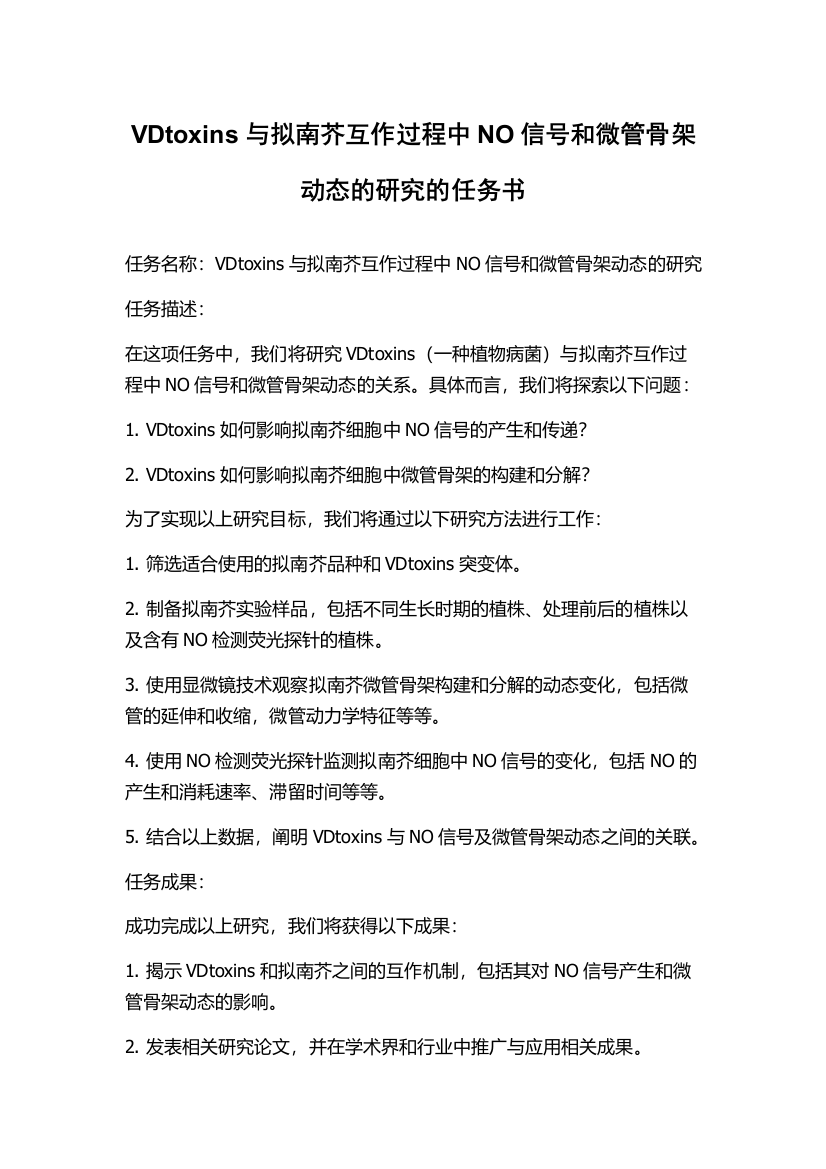 VDtoxins 与拟南芥互作过程中 NO 信号和微管骨架动态的研究的任务书

任务名称：VDtoxins 与拟南芥互作过程中 NO 信号和微管骨架动态的研究

任务描述：

在这项任务中，我们将研究 VDtoxins（一种植物病菌）与拟南芥互作过程中 NO 信号和微管骨架动态的关系。具体而言，我们将探索以下问题：

1. VDtoxins 如何影响拟南芥细胞中 NO 信号的产生和传递？

2. VDtoxins 如何影响拟南芥细胞中微管骨架的构建和分解？

为了实现以上研究目标，我们将通过以下研究方法进行工作：

1. 筛选适合使用的拟南芥品种和 VDtoxins 突变体。

2. 制备拟南芥实验样品，包括不同生长时期的植株、处理前后的植株以及含有 NO 检测荧光探针的植株。

3. 使用显微镜技术观察拟南芥微管骨架构建和分解的动态变化，包括微管的延伸和收缩，微管动力学特征等等。

4. 使用 NO 检测荧光探针监测拟南芥细胞中 NO 信号的变化，包括 NO 的产生和消耗速率、滞留时间等等。

5. 结合以上数据，阐明 VDtoxins 与 NO 信号及微管骨架动态之间的关联。

任务成果：

成功完成以上研究，我们将获得以下成果：

1. 揭示 VDtoxins 和拟南芥之间的互作机制，包括其对 NO 信号产生和微管骨架动态的影响。

2. 发表相关研究论文，并在学术界和行业中推广与应用相关成果。